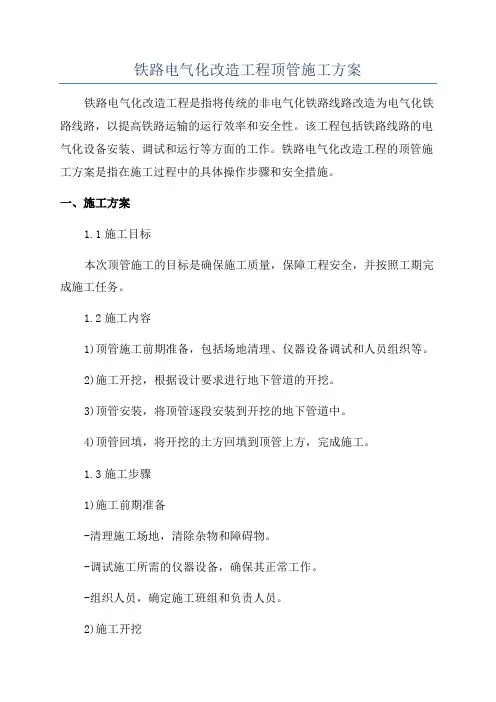 铁路电气化改造工程顶管施工方案

铁路电气化改造工程是指将传统的非电气化铁路线路改造为电气化铁路线路，以提高铁路运输的运行效率和安全性。该工程包括铁路线路的电气化设备安装、调试和运行等方面的工作。铁路电气化改造工程的顶管施工方案是指在施工过程中的具体操作步骤和安全措施。

一、施工方案

1.1 施工目标

本次顶管施工的目标是确保施工质量，保障工程安全，并按照工期完成施工任务。

1.2 施工内容

1)顶管施工前期准备，包括场地清理、仪器设备调试和人员组织等。

2)施工开挖，根据设计要求进行地下管道的开挖。

3)顶管安装，将顶管逐段安装到开挖的地下管道中。

4)顶管回填，将开挖的土方回填到顶管上方，完成施工。

1.3 施工步骤

1)施工前期准备

-清理施工场地，清除杂物和障碍物。

-调试施工所需的仪器设备，确保其正常工作。

-组织人员，确定施工班组和负责人员。

2)施工开挖